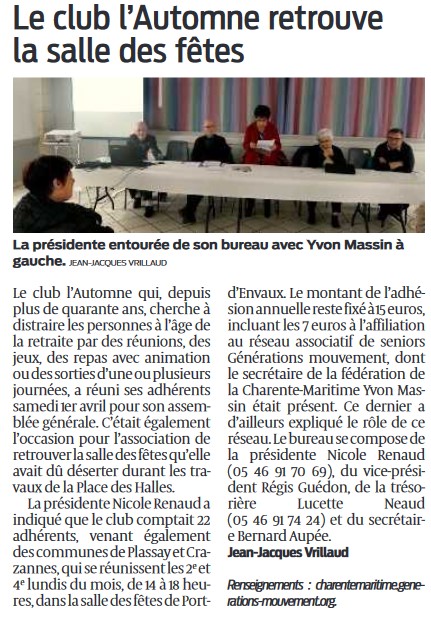 Le club l'Automne retrouve la salle des fêtes

La présidente entourée de son bureau avec Yvon Massin à gauche. JEAN-JACQUES VRILLAUD

Le club l'Automne qui, depuis plus de quarante ans, cherche à distraire les personnes à l'âge de la retraite par des réunions, des jeux, des repas avec animation ou des sorties d'une ou plusieurs journées, a réuni ses adhérents samedi 1er avril pour son assemblée générale. C'était également l'occasion pour l'association de retrouver la salle des fêtes qu'elle avait dû déserter durant les travaux de la Place des Halles.

La présidente Nicole Renaud a indiqué que le club comptait 22 adhérents, venant également des communes de Plassay et Crazannes, qui se réunissent les 2e et 4e lundis du mois, de 14 à 18 heures, dans la salle des fêtes de Port-d'Envaux. Le montant de l'adhésion annuelle reste fixé à 15 euros, incluant les 7 euros à l'affiliation au réseau associatif de seniors Générations mouvement, dont le secrétaire de la fédération de la Charente-Maritime Yvon Massin était présent. Ce dernier a d'ailleurs expliqué le rôle de ce réseau. Le bureau se compose de la présidente Nicole Renaud (05 46 91 70 69), du vice-président Régis Guédon, de la trésorière Lucette Neaud (05 46 91 74 24) et du secrétaire Bernard Aupée.

Jean-Jacques Vrillaud

Renseignements : charentemaritime.generations-mouvement.org.